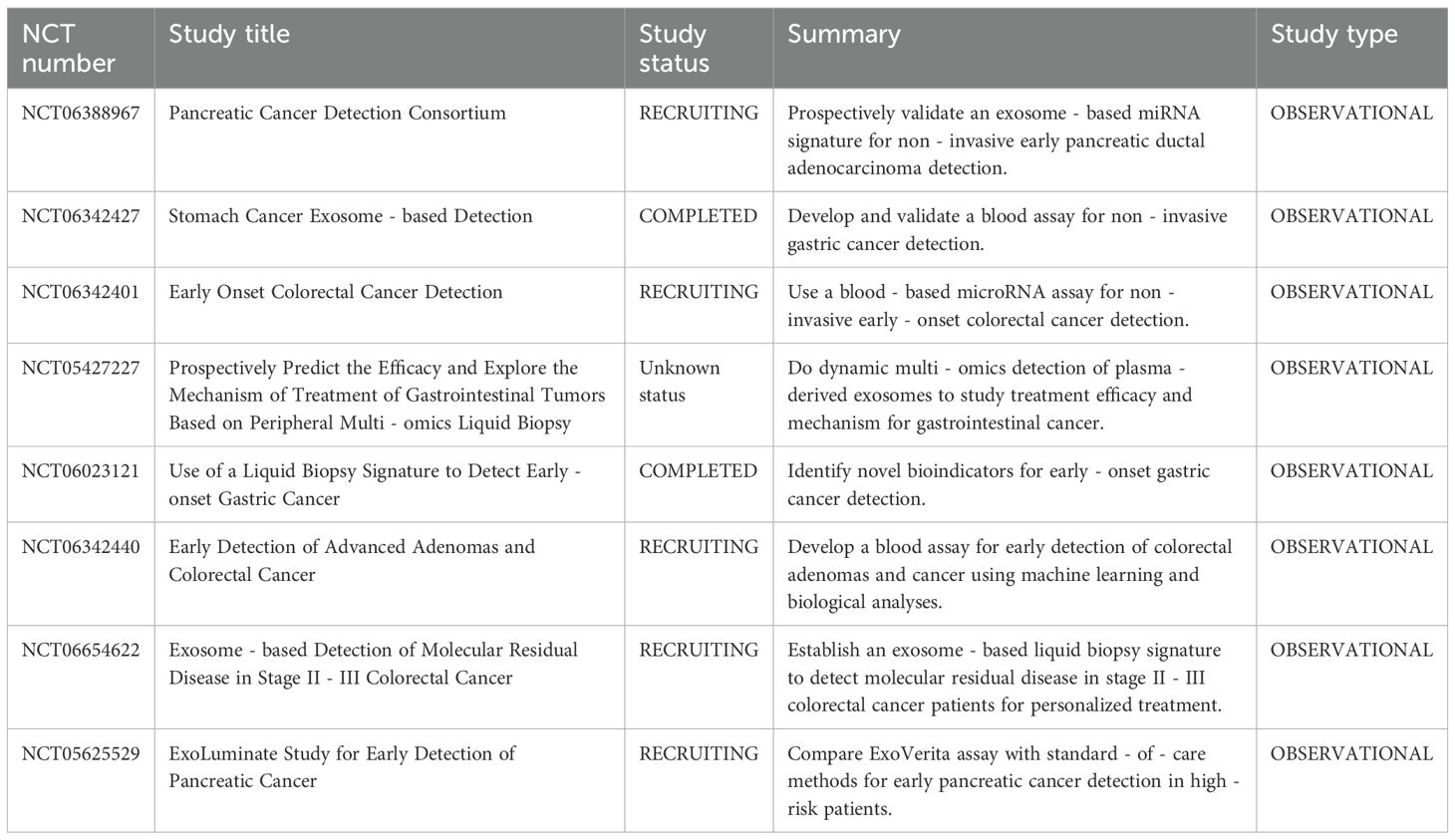 | NCT number | Study title | Study status | Summary | Study type |
|---|---|---|---|---|
| NCT06388967 | Pancreatic Cancer Detection Consortium | RECRUITING | Prospectively validate an exosome - based miRNA signature for non - invasive early pancreatic ductal adenocarcinoma detection. | OBSERVATIONAL |
| NCT06342427 | Stomach Cancer Exosome - based Detection | COMPLETED | Develop and validate a blood assay for non - invasive gastric cancer detection. | OBSERVATIONAL |
| NCT06342401 | Early Onset Colorectal Cancer Detection | RECRUITING | Use a blood - based microRNA assay for non - invasive early - onset colorectal cancer detection. | OBSERVATIONAL |
| NCT05427227 | Prospectively Predict the Efficacy and Explore the Mechanism of Treatment of Gastrointestinal Tumors Based on Peripheral Multi - omics Liquid Biopsy | Unknown status | Do dynamic multi - omics detection of plasma - derived exosomes to study treatment efficacy and mechanism for gastrointestinal cancer. | OBSERVATIONAL |
| NCT06023121 | Use of a Liquid Biopsy Signature to Detect Early - onset Gastric Cancer | COMPLETED | Identify novel bioindicators for early - onset gastric cancer detection. | OBSERVATIONAL |
| NCT06342440 | Early Detection of Advanced Adenomas and Colorectal Cancer | RECRUITING | Develop a blood assay for early detection of colorectal adenomas and cancer using machine learning and biological analyses. | OBSERVATIONAL |
| NCT06654622 | Exosome - based Detection of Molecular Residual Disease in Stage II - III Colorectal Cancer | RECRUITING | Establish an exosome - based liquid biopsy signature to detect molecular residual disease in stage II - III colorectal cancer patients for personalized treatment. | OBSERVATIONAL |
| NCT05625529 | ExoLuminate Study for Early Detection of Pancreatic Cancer | RECRUITING | Compare ExoVerita assay with standard - of - care methods for early pancreatic cancer detection in high - risk patients. | OBSERVATIONAL |